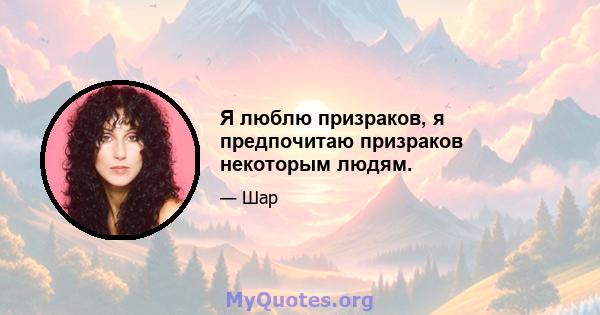 Я люблю призраков, я предпочитаю призраков некоторым людям.

— Шар

MyQuotes.org